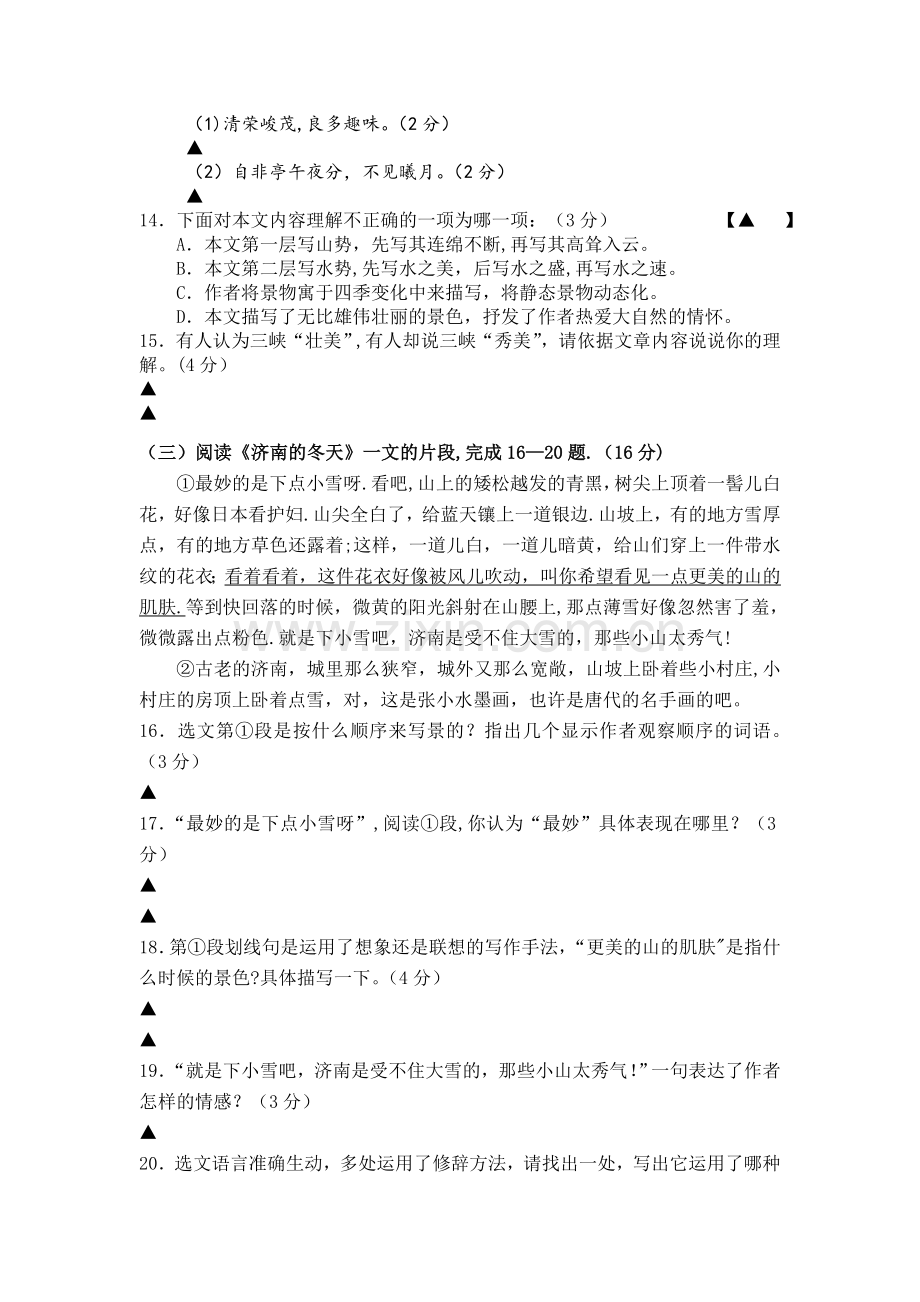 (1)清荣峻茂,良多趣味。(2分)

▲

(2)自非亭午夜分，不见曦月。(2分)

▲

14．下面对本文内容理解不正确的一项为哪一项：（3分） 【▲ 】

A．本文第一层写山势，先写其连绵不断,再写其高耸入云。

B．本文第二层写水势,先写水之美，后写水之盛,再写水之速。

C．作者将景物寓于四季变化中来描写，将静态景物动态化。

D．本文描写了无比雄伟壮丽的景色，抒发了作者热爱大自然的情怀。

15．有人认为三峡“壮美”,有人却说三峡“秀美”，请依据文章内容说说你的理解。(4分)

▲

▲

（三）阅读《济南的冬天》一文的片段,完成16—20题.（16分）

①最妙的是下点小雪呀.看吧,山上的矮松越发的青黑，树尖上顶着一髻儿白花，好像日本看护妇.山尖全白了，给蓝天镶上一道银边.山坡上，有的地方雪厚点，有的地方草色还露着;这样，一道儿白，一道儿暗黄，给山们穿上一件带水纹的花衣;看着看着，这件花衣好像被风儿吹动，叫你希望看见一点更美的山的肌肤.等到快回落的时候，微黄的阳光斜射在山腰上,那点薄雪好像忽然害了羞，微微露出点粉色.就是下小雪吧，济南是受不住大雪的，那些小山太秀气!

②古老的济南，城里那么狭窄，城外又那么宽敞，山坡上卧着些小村庄,小村庄的房顶上卧着点雪，对，这是张小水墨画，也许是唐代的名手画的吧。

16．选文第①段是按什么顺序来写景的？指出几个显示作者观察顺序的词语。（3分）

▲

17．“最妙的是下点小雪呀”,阅读①段,你认为“最妙”具体表现在哪里？（3分）

▲

▲

18．第①段划线句是运用了想象还是联想的写作手法，“更美的山的肌肤”是指什么时候的景色?具体描写一下。(4分)

▲

▲

19．“就是下小雪吧，济南是受不住大雪的，那些小山太秀气!”一句表达了作者怎样的情感？（3分）

▲

20．选文语言准确生动，多处运用了修辞方法，请找出一处，写出它运用了哪种

www.zixin.com.cn